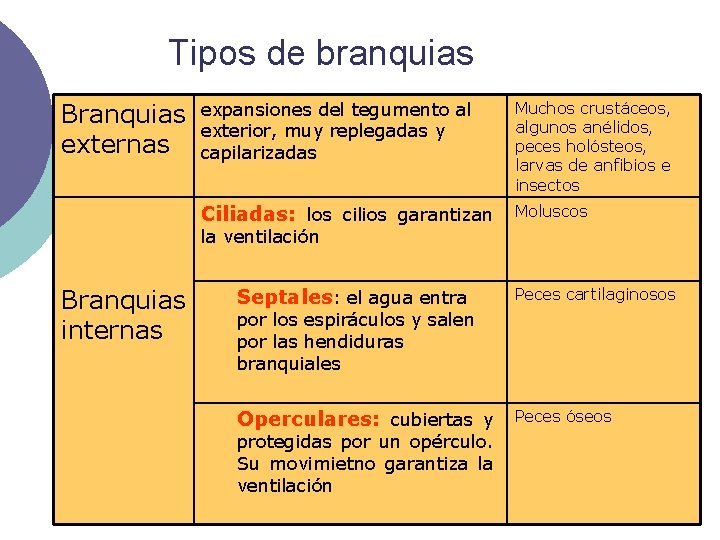 Tipos de branquias

| Branquias externas | expansiones del tegumento al exterior, muy replegadas y capilarizadas | Muchos crustáceos, algunos anélidos, peces holósteos, larvas de anfibios e insectos |
|---|---|---|
| Branquias internas | Ciliadas: los cilios garantizan la ventilación | Moluscos |
| | Septales: el agua entra por los espiráculos y salen por las hendiduras branquiales | Peces cartilaginosos |
| | Operculares: cubiertas y protegidas por un opérculo. Su movimietno garantiza la ventilación | Peces óseos |